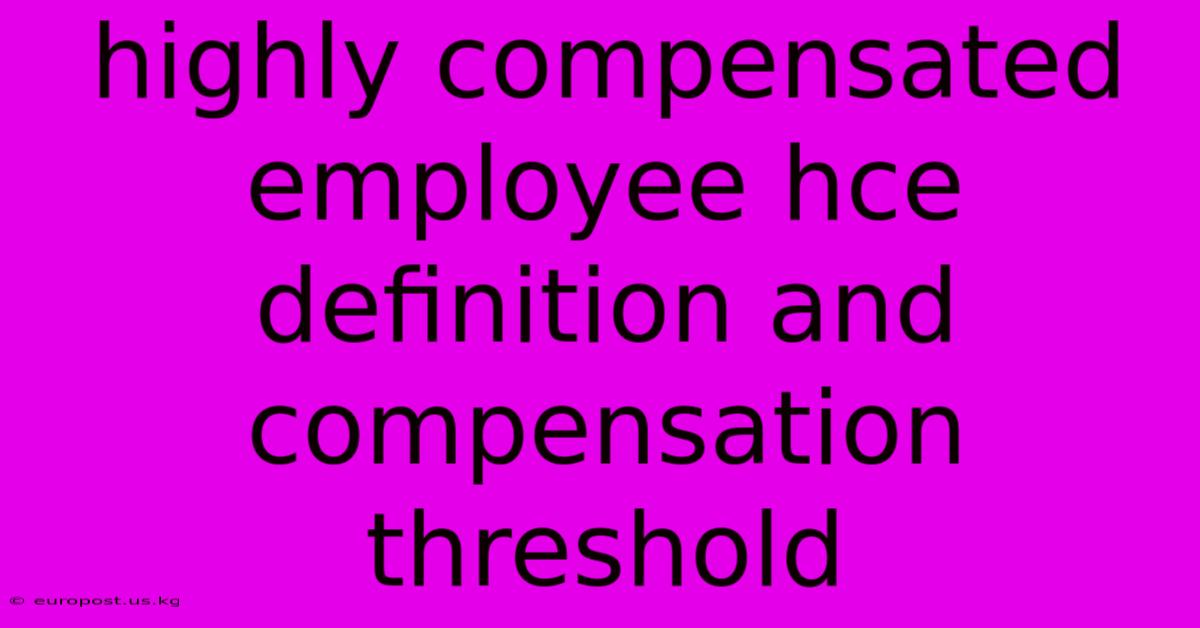 highly compensated employee hce definition and compensation threshold

© europost.us.kg